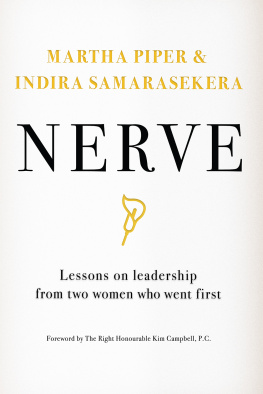 MARTHA PIPER &
INDIRA SAMARASEKERA

NERVE

Lessons on leadership
from two women who went first

Foreword by The Right Honourable Kim Campbell, P.C.